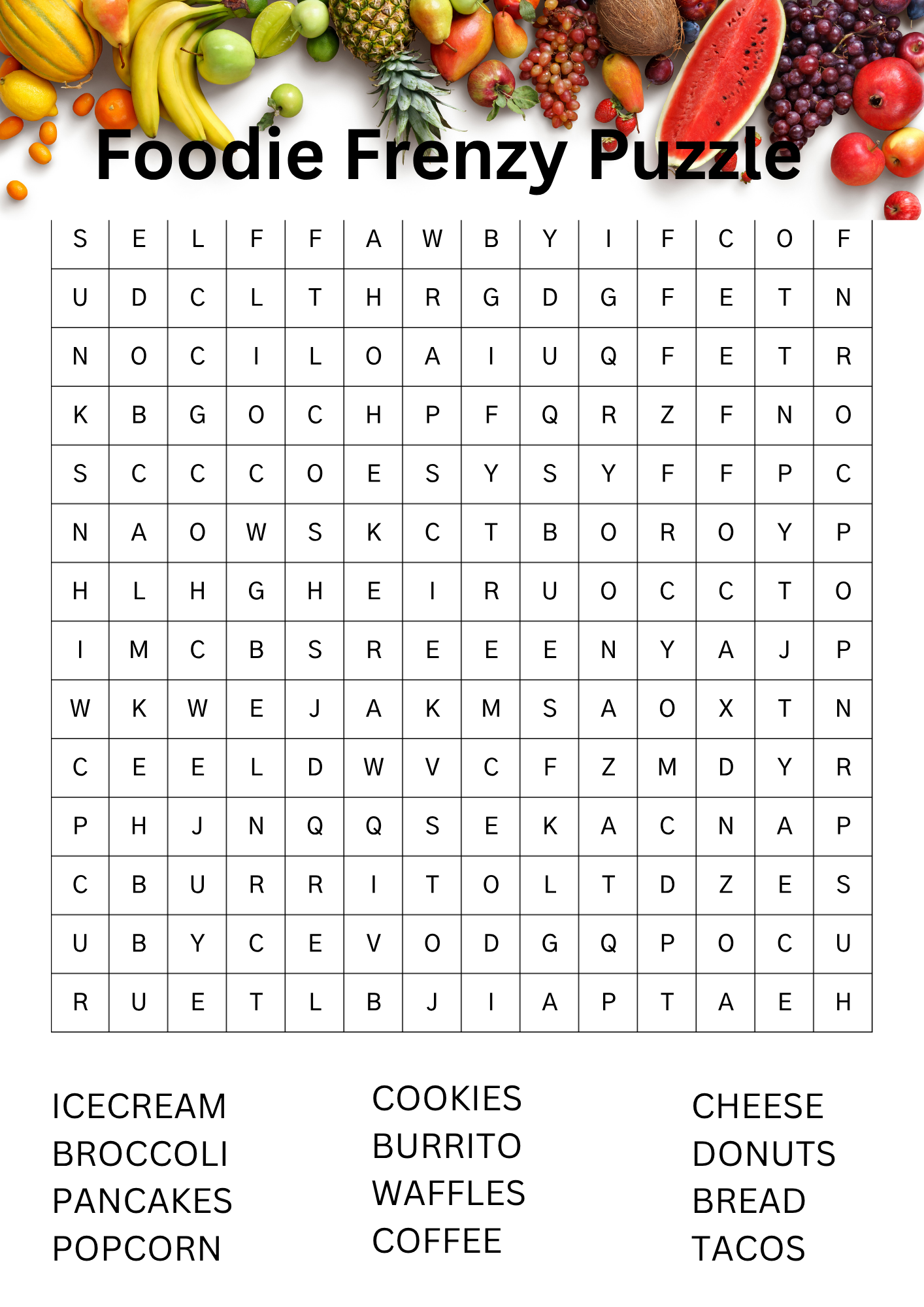 Foodie Frenzy Puzzle

| S | E | L | F | F | A | W | B | Y | I | F | C | O | F |
|---|---|---|---|---|---|---|---|---|---|---|---|---|---|
| U | D | C | L | T | H | R | G | D | G | F | E | T | N |
| N | O | C | I | L | O | A | I | U | Q | F | E | T | R |
| K | B | G | O | C | H | P | F | Q | R | Z | F | N | O |
| S | C | C | C | O | E | S | Y | S | Y | F | F | P | C |
| N | A | O | W | S | K | C | T | B | O | R | O | Y | P |
| H | L | H | G | H | E | I | R | U | O | C | C | T | O |
| I | M | C | B | S | R | E | E | E | N | Y | A | J | P |
| W | K | W | E | J | A | K | M | S | A | O | X | T | N |
| C | E | E | L | D | W | V | C | F | Z | M | D | Y | R |
| P | H | J | N | Q | Q | S | E | K | A | C | N | A | P |
| C | B | U | R | R | I | T | O | L | T | D | Z | E | S |
| U | B | Y | C | E | V | O | D | G | Q | P | O | C | U |
| R | U | E | T | L | B | J | I | A | P | T | A | E | H |

ICECREAM
BROCCOLI
PANCAKES
POPCORN

COOKIES
BURRITO
WAFFLES
COFFEE

CHEESE
DONUTS
BREAD
TACOS